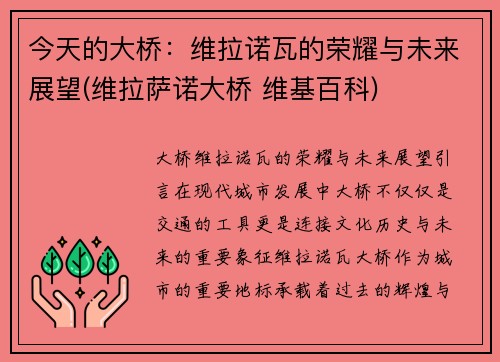 今天的大桥：维拉诺瓦的荣耀与未来展望(维拉萨诺大桥 维基百科)

大桥维拉诺瓦的荣耀与未来展望引言在现代城市发展中大桥不仅仅是交通的工具更是连接文化历史与未来的重要象征维拉诺瓦大桥作为城市的重要地标承载着过去的辉煌与